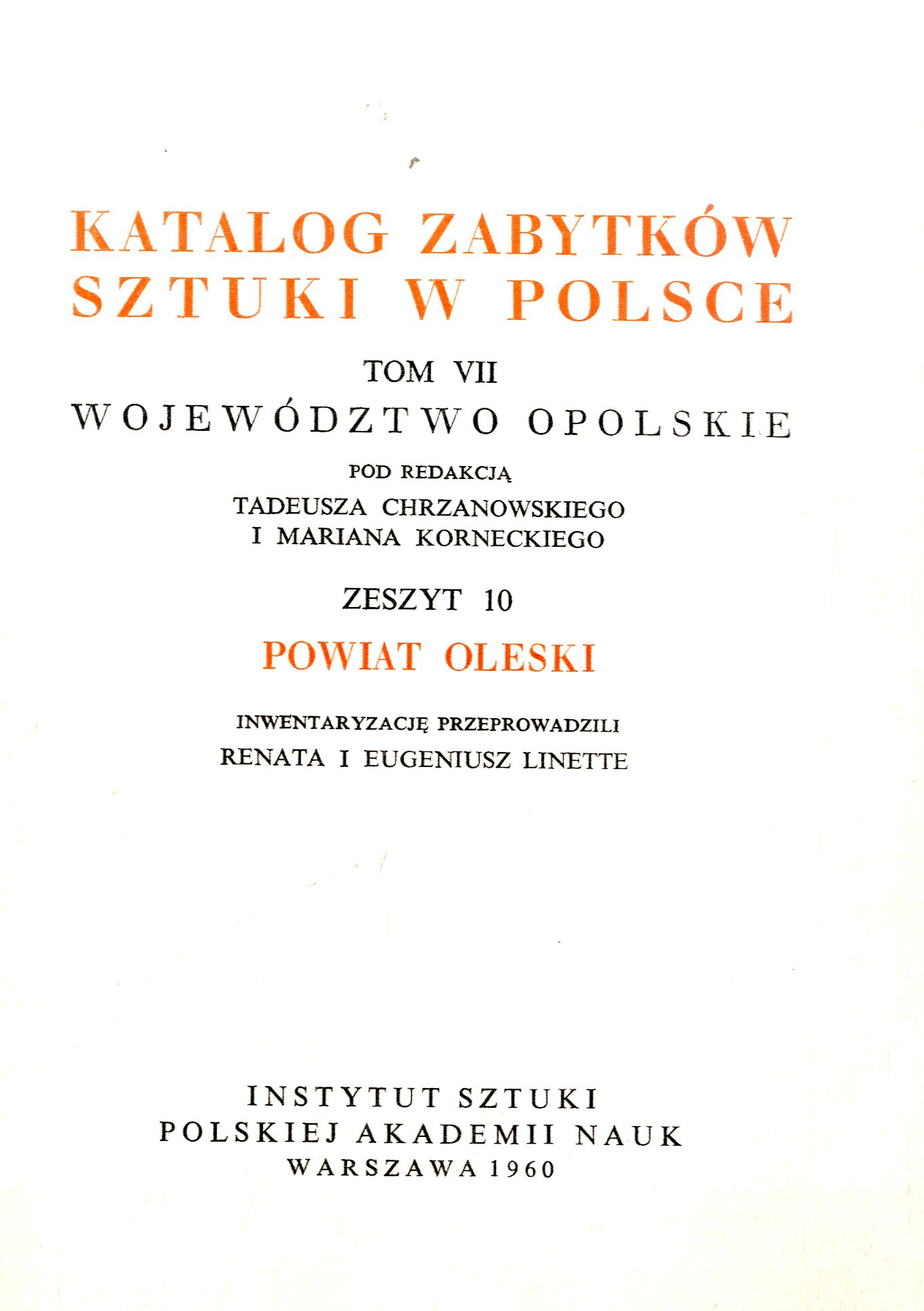 KATALOG ZABYTKÓW SZTUKI W POLSCE

TOM VII

WOJEWÓDZTWO OPOLSKIE

POD REDAKCJĄ
TADEUSZA CHRZANOWSKIEGO
I MARIANA KORNECKIEGO

ZESZYT 10

POWIAT OLESKI

INWENTARYZACJĘ PRZEPROWADZILI
RENATA I EUGENIUSZ LINETTE

INSTYTUT SZTUKI
POLSKIEJ AKADEMII NAUK
WARSZAWA 1960